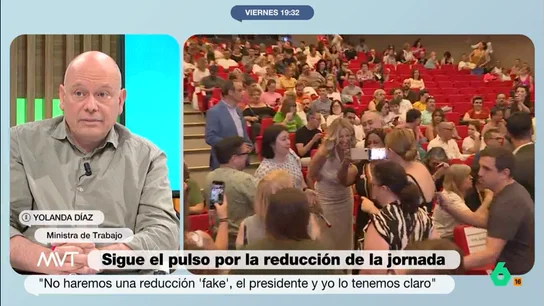 VIERNES 19:32

YOLANDA DÍAZ
Ministra de Trabajo

MVT

Sigue el pulso por la reducción de la jornada

"No haremos una reducción 'fake', el presidente y yo lo tenemos claro"

6
16